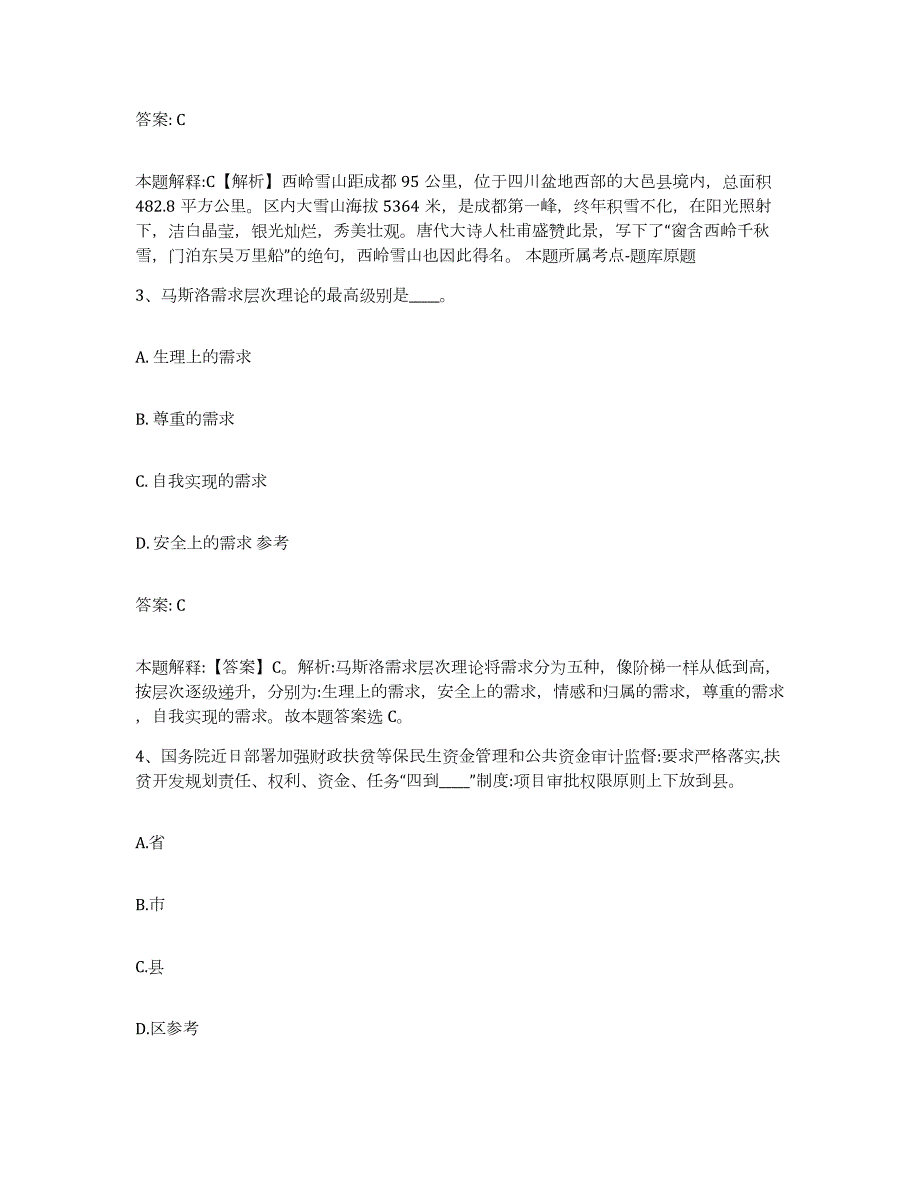 答案: C

本题解释:C【解析】西岭雪山距成都 95 公里，位于四川盆地西部的大邑县境内，总面积 482.8 平方公里。区内大雪山海拔 5364 米，是成都第一峰，终年积雪不化，在阳光照射下，洁白晶莹，银光灿烂，秀美壮观。唐代大诗人杜甫盛赞此景，写下了“窗含西岭千秋雪，门泊东吴万里船”的绝句，西岭雪山也因此得名。 本题所属考点-题库原题

3、马斯洛需求层次理论的最高级别是____。

A. 生理上的需求

B. 尊重的需求

C. 自我实现的需求

D. 安全上的需求 参考

答案: C

本题解释:【答案】C。解析:马斯洛需求层次理论将需求分为五种，像阶梯一样从低到高，按层次逐级递升，分别为:生理上的需求，安全上的需求，情感和归属的需求，尊重的需求，自我实现的需求。故本题答案选 C。

4、国务院近日部署加强财政扶贫等保民生资金管理和公共资金审计监督:要求严格落实,扶贫开发规划责任、权利、资金、任务“四到____”制度:项目审批权限原则上下放到县。

A.省

B.市

C.县

D.区参考